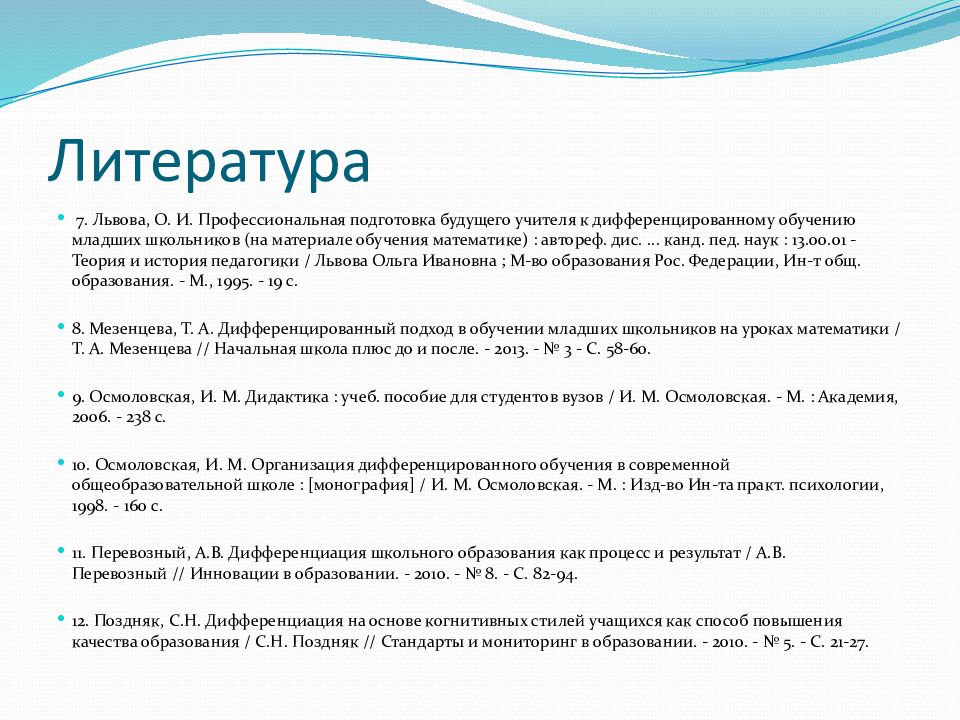 Литература

7. Львова, О. И. Профессиональная подготовка будущего учителя к дифференцированному обучению младших школьников (на материале обучения математике) : автореф. дис. ... канд. пед. наук : 13.00.01 - Теория и история педагогики / Львова Ольга Ивановна ; М-во образования Рос. Федерации, Ин-т общ. образования. - М., 1995. - 19 с.

8. Мезенцева, Т. А. Дифференцированный подход в обучении младших школьников на уроках математики / Т. А. Мезенцева // Начальная школа плюс до и после. - 2013. - № 3 - С. 58-60.

9. Осмоловская, И. М. Дидактика : учеб. пособие для студентов вузов / И. М. Осмоловская. - М. : Академия, 2006. - 238 с.

10. Осмоловская, И. М. Организация дифференцированного обучения в современной общеобразовательной школе : [монография] / И. М. Осмоловская. - М. : Изд-во Ин-та практ. психологии, 1998. - 160 с.

11. Перевозный, А.В. Дифференциация школьного образования как процесс и результат / А.В. Перевозный // Инновации в образовании. - 2010. - № 8. - С. 82-94.

12. Поздняк, С.Н. Дифференциация на основе когнитивных стилей учащихся как способ повышения качества образования / С.Н. Поздняк // Стандарты и мониторинг в образовании. - 2010. - № 5. - С. 21-27.